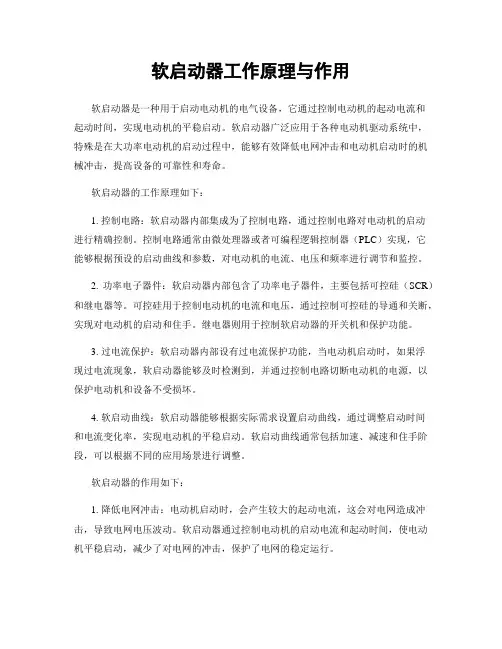 软启动器工作原理与作用

软启动器是一种用于启动电动机的电气设备，它通过控制电动机的起动电流和起动时间，实现电动机的平稳启动。软启动器广泛应用于各种电动机驱动系统中，特殊是在大功率电动机的启动过程中，能够有效降低电网冲击和电动机启动时的机械冲击，提高设备的可靠性和寿命。

软启动器的工作原理如下：

1. 控制电路：软启动器内部集成为了控制电路，通过控制电路对电动机的启动进行精确控制。控制电路通常由微处理器或者可编程逻辑控制器（PLC）实现，它能够根据预设的启动曲线和参数，对电动机的电流、电压和频率进行调节和监控。

2. 功率电子器件：软启动器内部包含了功率电子器件，主要包括可控硅（SCR）和继电器等。可控硅用于控制电动机的电流和电压，通过控制可控硅的导通和关断，实现对电动机的启动和住手。继电器则用于控制软启动器的开关机和保护功能。

3. 过电流保护：软启动器内部设有过电流保护功能，当电动机启动时，如果浮现过电流现象，软启动器能够及时检测到，并通过控制电路切断电动机的电源，以保护电动机和设备不受损坏。

4. 软启动曲线：软启动器能够根据实际需求设置启动曲线，通过调整启动时间和电流变化率，实现电动机的平稳启动。软启动曲线通常包括加速、减速和住手阶段，可以根据不同的应用场景进行调整。

软启动器的作用如下：

1. 降低电网冲击：电动机启动时，会产生较大的起动电流，这会对电网造成冲击，导致电网电压波动。软启动器通过控制电动机的启动电流和起动时间，使电动机平稳启动，减少了对电网的冲击，保护了电网的稳定运行。